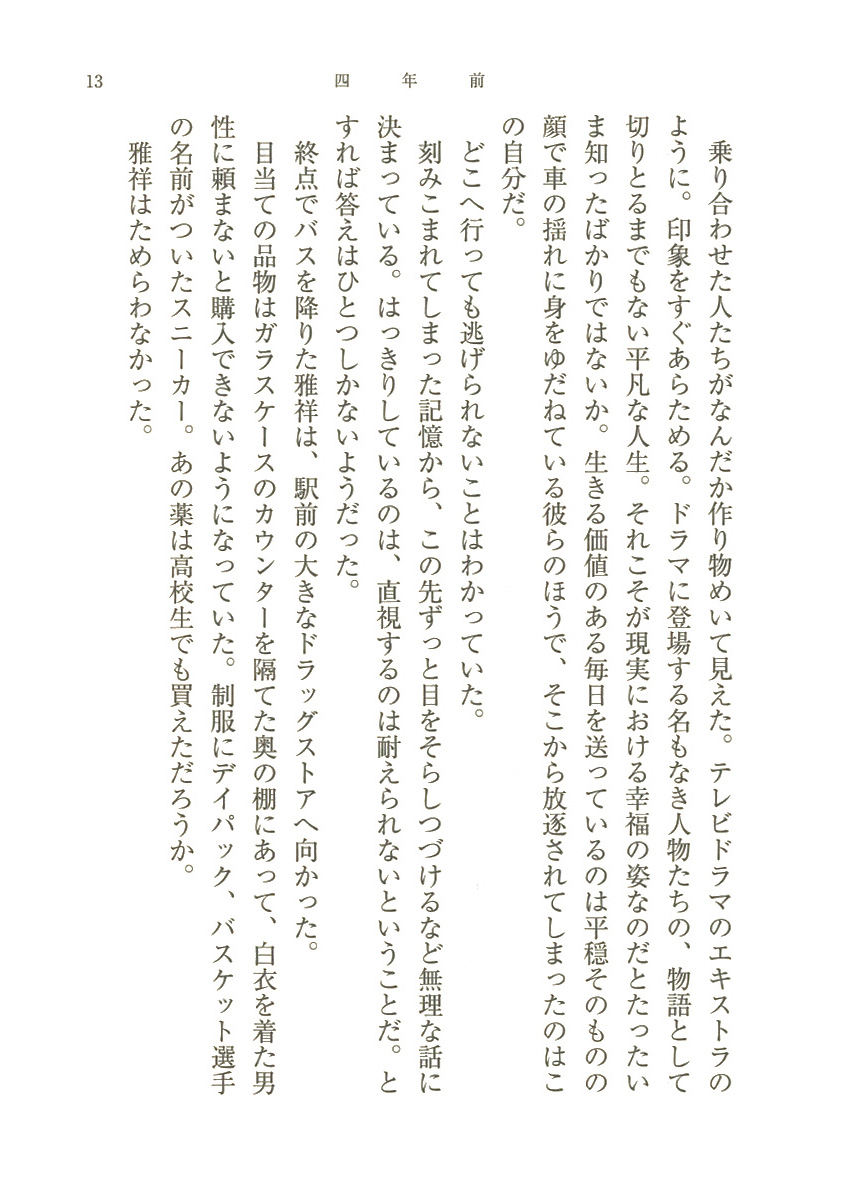 13　　　　　四　年　前

乗り合わせた人たちがなんだか作り物めいて見えた。テレビドラマのエキストラのように。印象をすぐあらためる。ドラマに登場する名もなき人物たちの、物語として切りとるまでもない平凡な人生。それこそが現実における幸福の姿なのだとたったいま知ったばかりではないか。生きる価値のある毎日を送っているのは平穏そのものの顔で車の揺れに身をゆだねている彼らのほうで、そこから放逐されてしまったのはこの自分だ。

どこへ行っても逃げられないことはわかっていた。

刻みこまれてしまった記憶から、この先ずっと目をそらしつづけるなど無理な話に決まっている。はっきりしているのは、直視するのは耐えられないということだ。とすれば答えはひとつしかないようだった。

終点でバスを降りた雅祥は、駅前の大きなドラッグストアへ向かった。

目当ての品物はガラスケースのカウンターを隔てた奥の棚にあって、白衣を着た男性に頼まないと購入できないようになっていた。制服にデイパック、バスケット選手の名前がついたスニーカー。あの薬は高校生でも買えただろうか。

雅祥はためらわなかった。